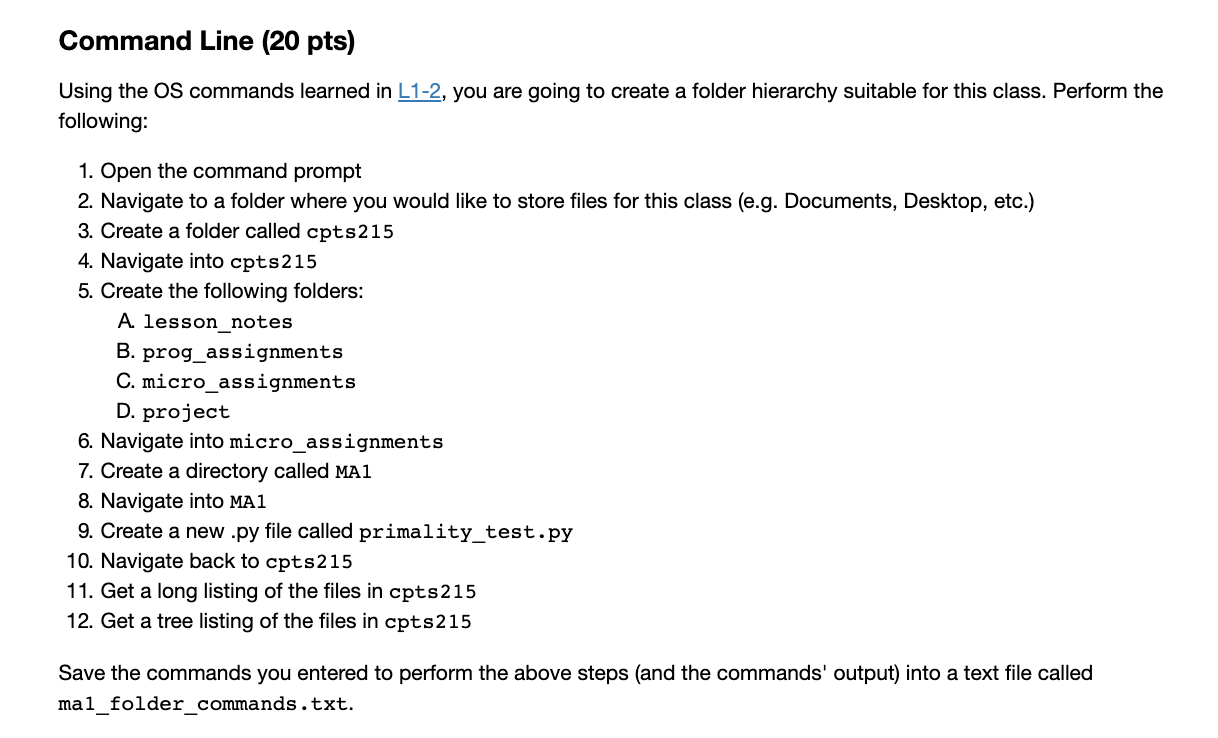 Command Line (20 pts)

Using the OS commands learned in L1-2, you are going to create a folder hierarchy suitable for this class. Perform the following:

1. Open the command prompt
2. Navigate to a folder where you would like to store files for this class (e.g. Documents, Desktop, etc.)
3. Create a folder called cpts215
4. Navigate into cpts215
5. Create the following folders:
A. lesson_notes
B. prog_assignments
C. micro_assignments
D. project
6. Navigate into micro_assignments
7. Create a directory called MA1
8. Navigate into MA1
9. Create a new .py file called primality_test.py
10. Navigate back to cpts215
11. Get a long listing of the files in cpts215
12. Get a tree listing of the files in cpts215

Save the commands you entered to perform the above steps (and the commands' output) into a text file called ma1_folder_commands.txt.